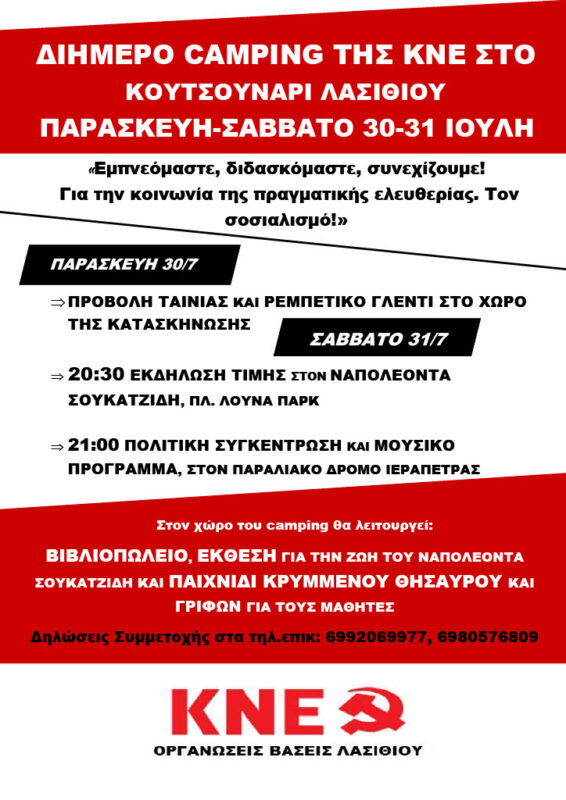 ΔΙΗΜΕΡΟ CAMPING ΤΗΣ ΚΝΕ ΣΤΟ
ΚΟΥΤΣΟΥΝΑΡΙ ΛΑΣΙΘΙΟΥ
ΠΑΡΑΣΚΕΥΗ-ΣΑΒΒΑΤΟ 30-31 ΙΟΥΛΗ

«Εμπνεόμαστε, διδασκόμαστε, συνεχίζουμε! Για την κοινωνία της πραγματικής ελευθερίας. Τον σοσιαλισμό!»

ΠΑΡΑΣΚΕΥΗ 30/7

⇒ ΠΡΟΒΟΛΗ ΤΑΙΝΙΑΣ ΚΑΙ ΡΕΜΠΕΤΙΚΟ ΓΛΕΝΤΙ ΣΤΟ ΧΩΡΟ ΤΗΣ ΚΑΤΑΣΚΗΝΩΣΗΣ

ΣΑΒΒΑΤΟ 31/7

⇒ 20:30 ΕΚΔΗΛΩΣΗ ΤΙΜΗΣ ΣΤΟΝ ΝΑΠΟΛΕΟΝΤΑ ΣΟΥΚΑΤΖΙΔΗ, ΠΛ. ΛΟΥΝΑ ΠΑΡΚ

⇒ 21:00 ΠΟΛΙΤΙΚΗ ΣΥΓΚΕΝΤΡΩΣΗ ΚΑΙ ΜΟΥΣΙΚΟ ΠΡΟΓΡΑΜΜΑ, ΣΤΟΝ ΠΑΡΑΛΙΑΚΟ ΔΡΟΜΟ ΙΕΡΑΠΕΤΡΑΣ

Στον χώρο του camping θα λειτουργεί:

ΒΙΒΛΙΟΠΩΛΕΙΟ, ΕΚΘΕΣΗ ΓΙΑ ΤΗΝ ΖΩΗ ΤΟΥ ΝΑΠΟΛΕΟΝΤΑ ΣΟΥΚΑΤΖΙΔΗ ΚΑΙ ΠΑΙΧΝΙΔΙ ΚΡΥΜΜΕΝΟΥ ΘΗΣΑΥΡΟΥ ΚΑΙ ΓΡΙΦΩΝ ΓΙΑ ΤΟΥΣ ΜΑΘΗΤΕΣ

Δηλώσεις Συμμετοχής στα τηλ.επικ: 6992069977, 6980576809

ΚΝΕ

ΟΡΓΑΝΩΣΕΙΣ ΒΑΣΕΙΣ ΛΑΣΙΘΙΟΥ